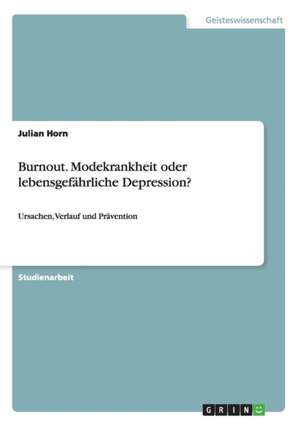 Geisteswissenschaft

Julian Horn

Burnout. Modekrankheit oder lebensgefährliche Depression?

Ursachen, Verlauf und Prävention

Studienarbeit

GRIN